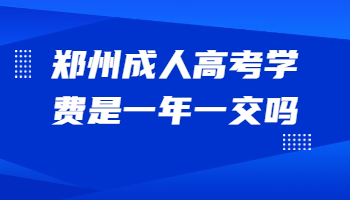 郑州成人高考学费是一年一交吗